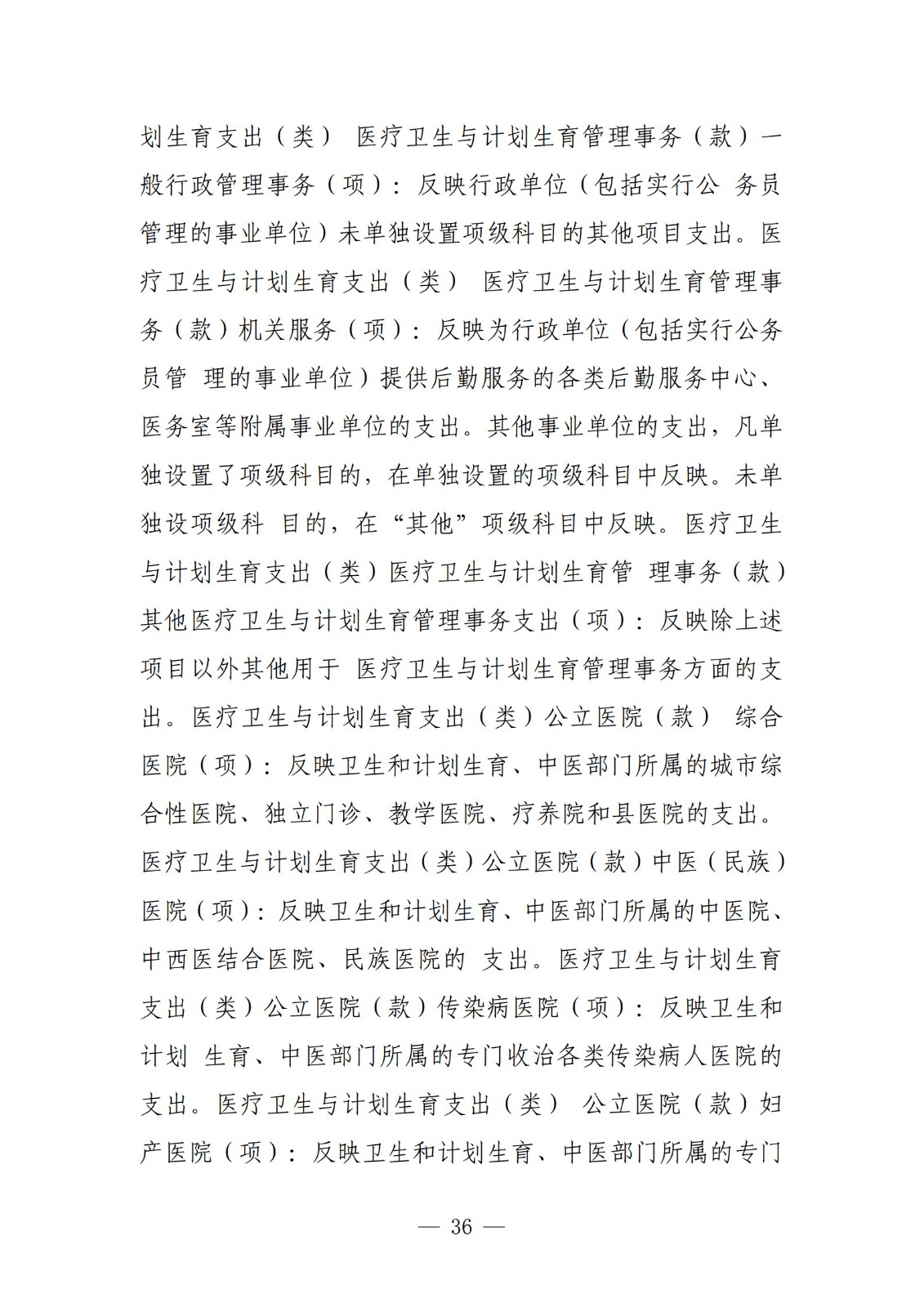 划生育支出（类） 医疗卫生与计划生育管理事务（款）一般行政管理事务（项）：反映行政单位（包括实行公 务员管理的事业单位）未单独设置项级科目的其他项目支出。医疗卫生与计划生育支出（类） 医疗卫生与计划生育管理事务（款）机关服务（项）：反映为行政单位（包括实行公务员管 理的事业单位）提供后勤服务的各类后勤服务中心、医务室等附属事业单位的支出。其他事业单位的支出，凡单独设置了项级科目的，在单独设置的项级科目中反映。未单独设项级科 目的，在“其他”项级科目中反映。医疗卫生与计划生育支出（类）医疗卫生与计划生育管 理事务（款）其他医疗卫生与计划生育管理事务支出（项）：反映除上述项目以外其他用于 医疗卫生与计划生育管理事务方面的支出。医疗卫生与计划生育支出（类）公立医院（款） 综合医院（项）：反映卫生和计划生育、中医部门所属的城市综合性医院、独立门诊、教学医院、疗养院和县医院的支出。医疗卫生与计划生育支出（类）公立医院（款）中医（民族）医院（项）：反映卫生和计划生育、中医部门所属的中医院、中西医结合医院、民族医院的 支出。医疗卫生与计划生育支出（类）公立医院（款）传染病医院（项）：反映卫生和计划 生育、中医部门所属的专门收治各类传染病人医院的支出。医疗卫生与计划生育支出（类） 公立医院（款）妇产医院（项）：反映卫生和计划生育、中医部门所属的专门

— 36 —